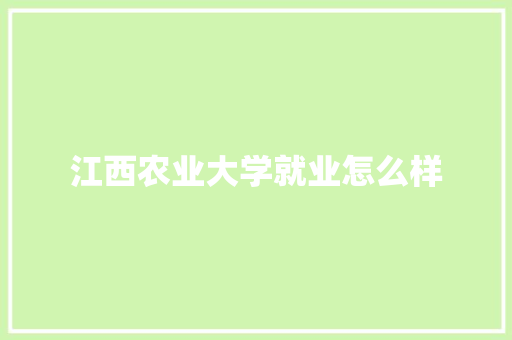 江西农业大学就业怎么样